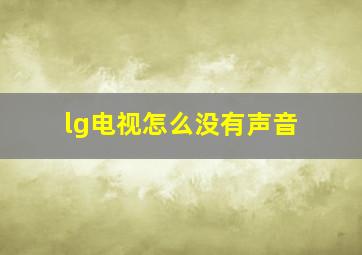 lg电视怎么没有声音